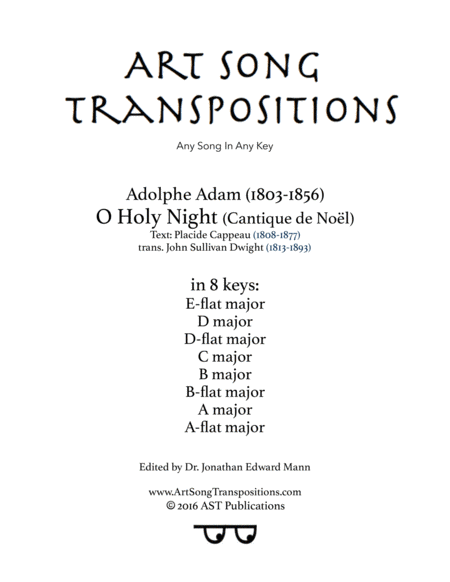 ART SONG TRANSPOSITIONS

Any Song In Any Key

Adolphe Adam (1803-1856)
O Holy Night (Cantique de Noël)
Text: Placide Cappeau (1808-1877)
trans. John Sullivan Dwight (1813-1893)

in 8 keys:
E-flat major
D major
D-flat major
C major
B major
B-flat major
A major
A-flat major

Edited by Dr. Jonathan Edward Mann

www.ArtSongTranspositions.com
© 2016 AST Publications